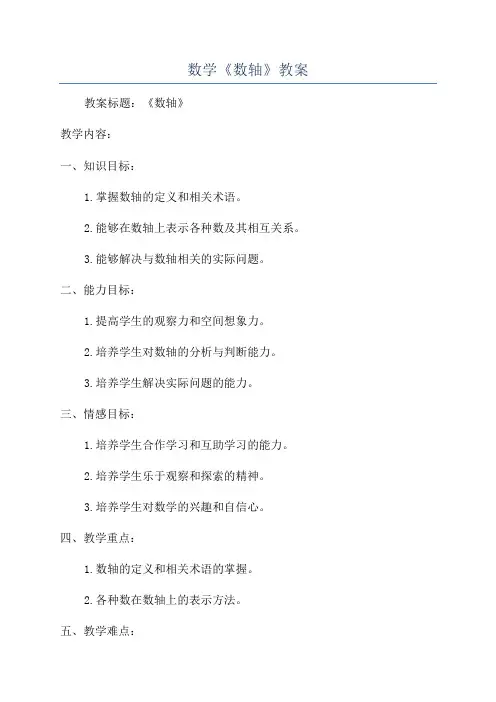 数学《数轴》教案

教案标题：《数轴》

教学内容：

一、知识目标：

1.掌握数轴的定义和相关术语。

2.能够在数轴上表示各种数及其相互关系。

3.能够解决与数轴相关的实际问题。

二、能力目标：

1.提高学生的观察力和空间想象力。

2.培养学生对数轴的分析与判断能力。

3.培养学生解决实际问题的能力。

三、情感目标：

1.培养学生合作学习和互助学习的能力。

2.培养学生乐于观察和探索的精神。

3.培养学生对数学的兴趣和自信心。

四、教学重点：

1.数轴的定义和相关术语的掌握。

2.各种数在数轴上的表示方法。

五、教学难点：